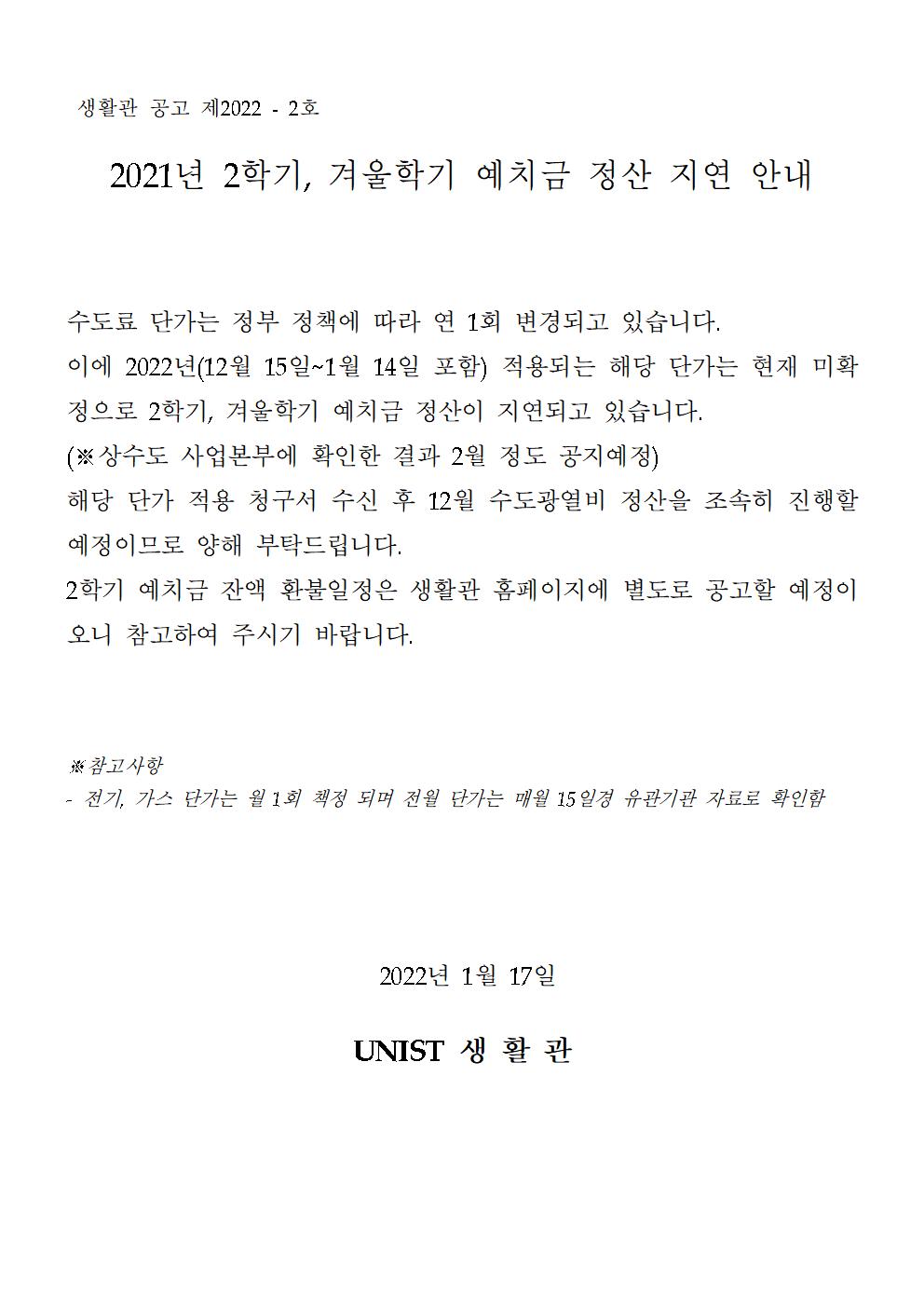 생활관 공고 제2022 - 2호

2021년 2학기, 겨울학기 예치금 정산 지연 안내

수도료 단가는 정부 정책에 따라 연 1회 변경되고 있습니다.
이에 2022년(12월 15일~1월 14일 포함) 적용되는 해당 단가는 현재 미확정으로 2학기, 겨울학기 예치금 정산이 지연되고 있습니다.
(※상수도 사업본부에 확인한 결과 2월 정도 공지예정)
해당 단가 적용 청구서 수신 후 12월 수도광열비 정산을 조속히 진행할 예정이므로 양해 부탁드립니다.
2학기 예치금 잔액 환불일정은 생활관 홈페이지에 별도로 공고할 예정이오니 참고하여 주시기 바랍니다.

※참고사항
- 전기, 가스 단가는 월 1회 책정 되며 전월 단가는 매월 15일경 유관기관 자료로 확인함

2022년 1월 17일

UNIST 생 활 관